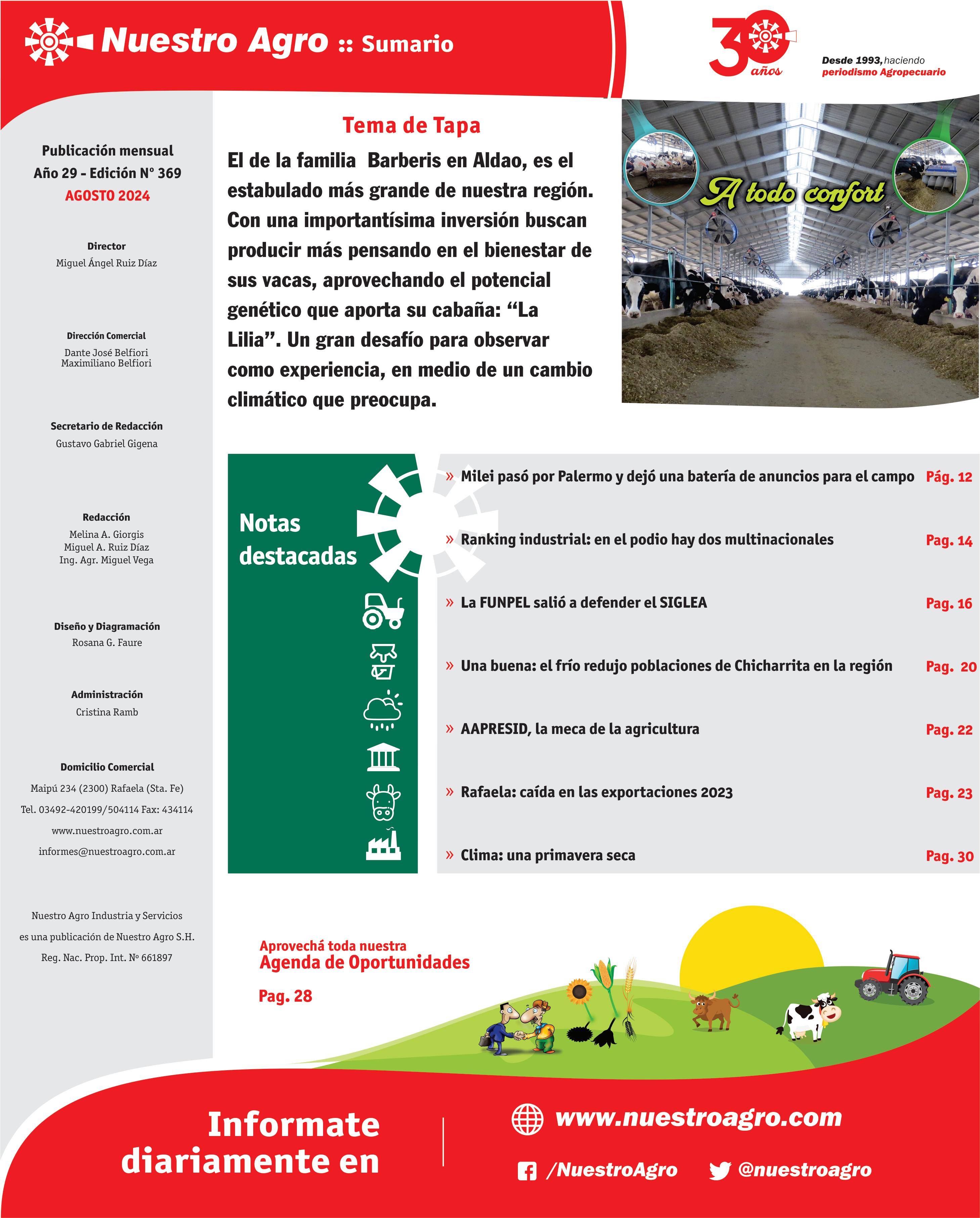 Nuestro Agro :: Sumario

30 años

Desde 1993, haciendo periodismo Agropecuario

Publicación mensual
Año 29 - Edición N° 369
AGOSTO 2024

Director
Miguel Ángel Ruiz Díaz

Dirección Comercial
Dante José Belfiori
Maximiliano Belfiori

Secretario de Redacción
Gustavo Gabriel Gigena

Redacción
Melina A. Giorgis
Miguel A. Ruiz Díaz
Ing. Agr. Miguel Vega

Diseño y Diagramación
Rosana G. Faure

Administración
Cristina Ramb

Domicilio Comercial
Maipú 234 (2300) Rafaela (Sta. Fe)
Tel. 03492-420199/504114 Fax: 434114
www.nuestroagro.com.ar
informes@nuestroagro.com.ar

Nuestro Agro Industria y Servicios es una publicación de Nuestro Agro S.H.
Reg. Nac. Prop. Int. Nº 661897

Tema de Tapa

El de la familia Barberis en Aldao, es el estabulado más grande de nuestra región. Con una importantísima inversión buscan producir más pensando en el bienestar de sus vacas, aprovechando el potencial genético que aporta su cabaña: “La Lilia”. Un gran desafío para observar como experiencia, en medio de un cambio climático que preocupa.

A todo confort

Notas destacadas

» Milei pasó por Palermo y dejó una batería de anuncios para el campo Pág. 12

» Ranking industrial: en el podio hay dos multinacionales Pag. 14

» La FUNPEL salió a defender el SIGLEA Pag. 16

» Una buena: el frío redujo poblaciones de Chicharrita en la región Pag. 20

» AAPRESID, la meca de la agricultura Pag. 22

» Rafaela: caída en las exportaciones 2023 Pag. 23

» Clima: una primavera seca Pag. 30

Aprovechá toda nuestra
Agenda de Oportunidades
Pag. 28

Informate diariamente en

www.nuestroagro.com

/NuestroAgro

@nuestroagro